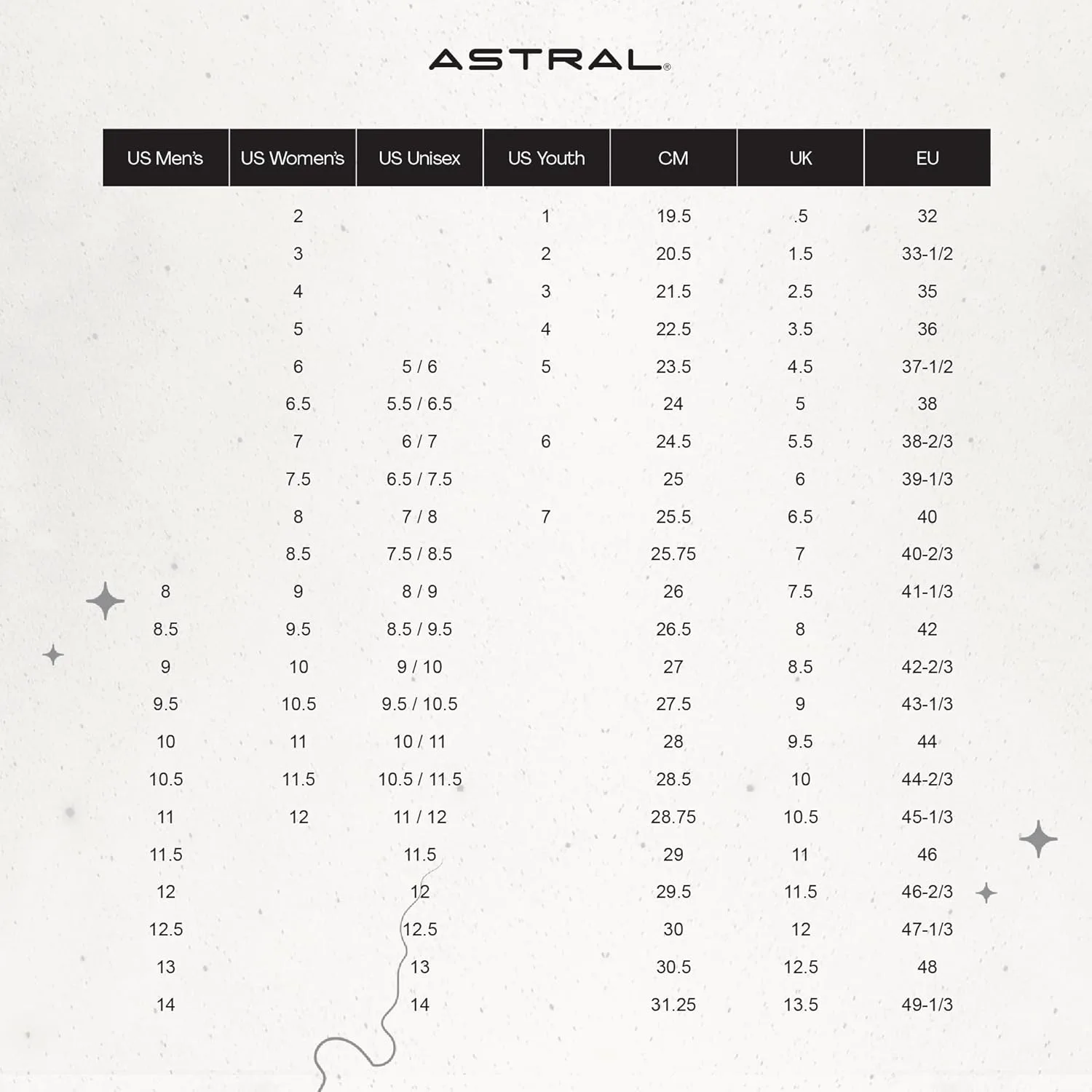 ASTRAL®

| US Men's | US Women's | US Unisex | US Youth | CM | UK | EU |
|---|---|---|---|---|---|---|
| | 2 | | 1 | 19.5 | .5 | 32 |
| | 3 | | 2 | 20.5 | 1.5 | 33-1/2 |
| | 4 | | 3 | 21.5 | 2.5 | 35 |
| | 5 | | 4 | 22.5 | 3.5 | 36 |
| | 6 | 5 / 6 | 5 | 23.5 | 4.5 | 37-1/2 |
| | 6.5 | 5.5 / 6.5 | | 24 | 5 | 38 |
| | 7 | 6 / 7 | 6 | 24.5 | 5.5 | 38-2/3 |
| | 7.5 | 6.5 / 7.5 | | 25 | 6 | 39-1/3 |
| | 8 | 7 / 8 | 7 | 25.5 | 6.5 | 40 |
| | 8.5 | 7.5 / 8.5 | | 25.75 | 7 | 40-2/3 |
| 8 | 9 | 8 / 9 | | 26 | 7.5 | 41-1/3 |
| 8.5 | 9.5 | 8.5 / 9.5 | | 26.5 | 8 | 42 |
| 9 | 10 | 9 / 10 | | 27 | 8.5 | 42-2/3 |
| 9.5 | 10.5 | 9.5 / 10.5 | | 27.5 | 9 | 43-1/3 |
| 10 | 11 | 10 / 11 | | 28 | 9.5 | 44 |
| 10.5 | 11.5 | 10.5 / 11.5 | | 28.5 | 10 | 44-2/3 |
| 11 | 12 | 11 / 12 | | 28.75 | 10.5 | 45-1/3 |
| 11.5 | | 11.5 | | 29 | 11 | 46 |
| 12 | | 12 | | 29.5 | 11.5 | 46-2/3 |
| 12.5 | | 12.5 | | 30 | 12 | 47-1/3 |
| 13 | | 13 | | 30.5 | 12.5 | 48 |
| 14 | | 14 | | 31.25 | 13.5 | 49-1/3 |